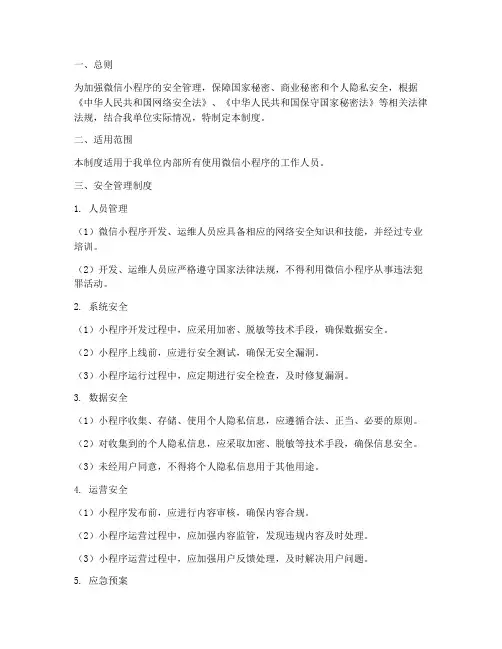 一、总则

为加强微信小程序的安全管理，保障国家秘密、商业秘密和个人隐私安全，根据《中华人民共和国网络安全法》、《中华人民共和国保守国家秘密法》等相关法律法规，结合我单位实际情况，特制定本制度。

二、适用范围

本制度适用于我单位内部所有使用微信小程序的工作人员。

三、安全管理制度

1. 人员管理

（1）微信小程序开发、运维人员应具备相应的网络安全知识和技能，并经过专业培训。

（2）开发、运维人员应严格遵守国家法律法规，不得利用微信小程序从事违法犯罪活动。

2. 系统安全

（1）小程序开发过程中，应采用加密、脱敏等技术手段，确保数据安全。

（2）小程序上线前，应进行安全测试，确保无安全漏洞。

（3）小程序运行过程中，应定期进行安全检查，及时修复漏洞。

3. 数据安全

（1）小程序收集、存储、使用个人隐私信息，应遵循合法、正当、必要的原则。

（2）对收集到的个人隐私信息，应采取加密、脱敏等技术手段，确保信息安全。

（3）未经用户同意，不得将个人隐私信息用于其他用途。

4. 运营安全

（1）小程序发布前，应进行内容审核，确保内容合规。

（2）小程序运营过程中，应加强内容监管，发现违规内容及时处理。

（3）小程序运营过程中，应加强用户反馈处理，及时解决用户问题。

5. 应急预案